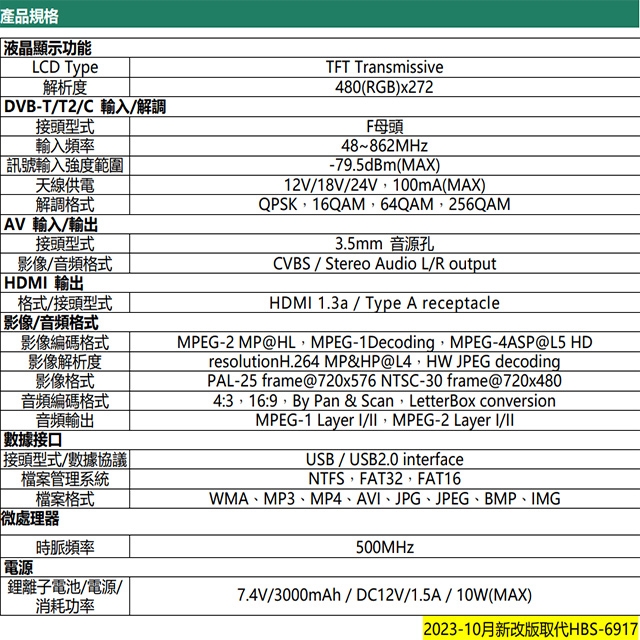 產品規格

| 液晶顯示功能 | |
|---|---|
| LCD Type | TFT Transmissive |
| 解析度 | 480(RGB)x272 |
| DVB-T/T2/C 輸入/解調 | |
| 接頭型式 | F母頭 |
| 輸入頻率 | 48~862MHz |
| 訊號輸入強度範圍 | -79.5dBm(MAX) |
| 天線供電 | 12V/18V/24V，100mA(MAX) |
| 解調格式 | QPSK，16QAM，64QAM，256QAM |
| AV 輸入/輸出 | |
| 接頭型式 | 3.5mm 音源孔 |
| 影像/音頻格式 | CVBS / Stereo Audio L/R output |
| HDMI 輸出 | |
| 格式/接頭型式 | HDMI 1.3a / Type A receptacle |
| 影像/音頻格式 | |
| 影像編碼格式 | MPEG-2 MP@HL，MPEG-1Decoding，MPEG-4ASP@L5 HD |
| 影像解析度 | resolutionH.264 MP&HP@L4，HW JPEG decoding |
| 影像格式 | PAL-25 frame@720x576 NTSC-30 frame@720x480 |
| 音頻編碼格式 | 4:3，16:9，By Pan & Scan，LetterBox conversion |
| 音頻輸出 | MPEG-1 Layer I/II，MPEG-2 Layer I/II |
| 數據接口 | |
| 接頭型式/數據協議 | USB / USB2.0 interface |
| 檔案管理系統 | NTFS，FAT32，FAT16 |
| 檔案格式 | WMA、MP3、MP4、AVI、JPG、JPEG、BMP、IMG |
| 微處理器 | |
| 時脈頻率 | 500MHz |
| 電源 | |
| 鋰離子電池/電源/消耗功率 | 7.4V/3000mAh / DC12V/1.5A / 10W(MAX) |

2023-10月新改版取代HBS-6917